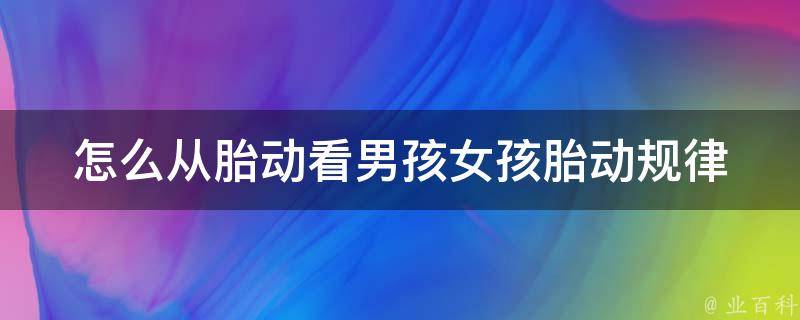 怎么从胎动看男孩女孩胎动规律

@ 业百科